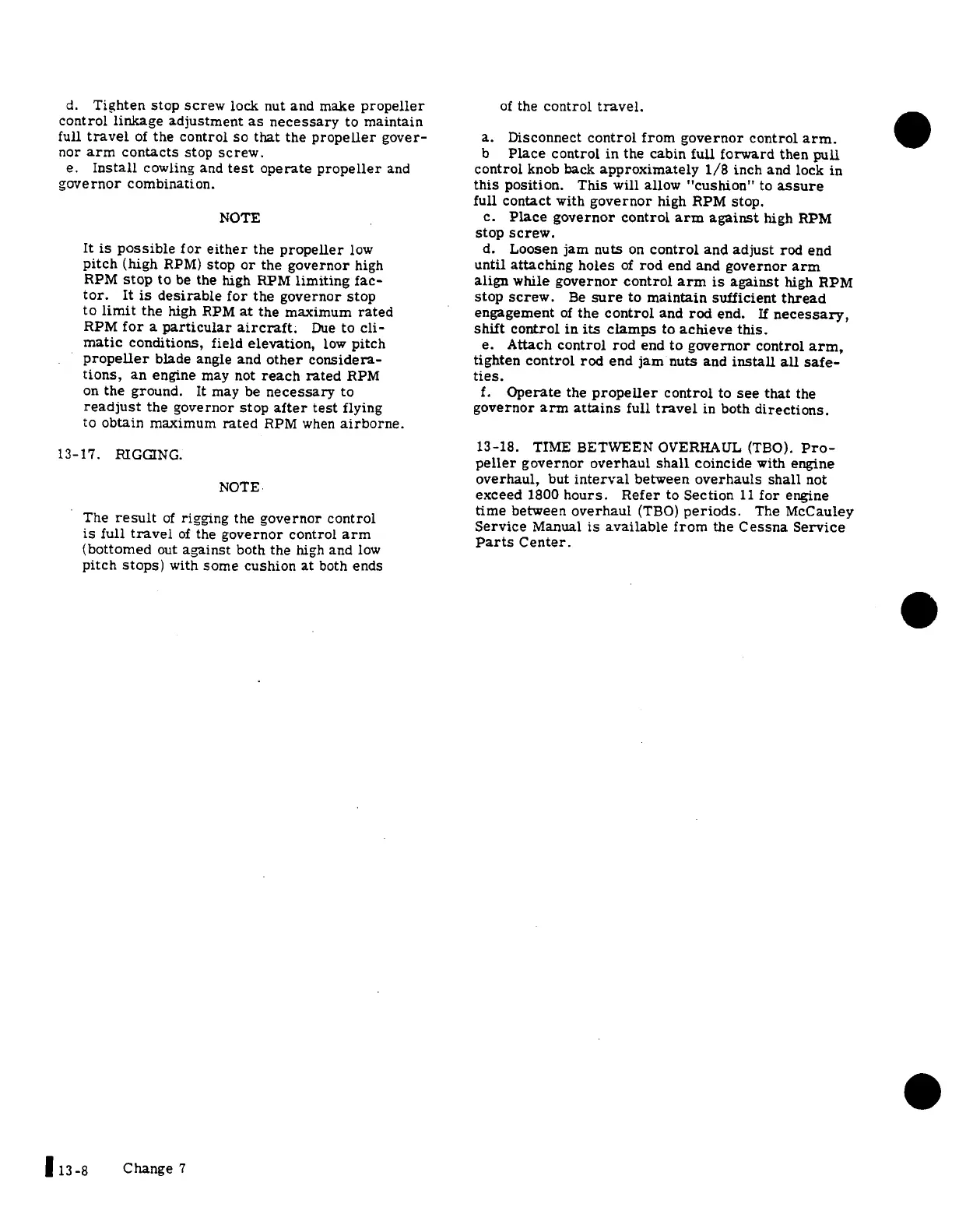 d. Tighten stop screw lock nut and make propeller control linkage adjustment as necessary to maintain full travel of the control so that the propeller governor arm contacts stop screw.
e. Install cowling and test operate propeller and governor combination.

NOTE

It is possible for either the propeller low pitch (high RPM) stop or the governor high RPM stop to be the high RPM limiting factor. It is desirable for the governor stop to limit the high RPM at the maximum rated RPM for a particular aircraft. Due to climatic conditions, field elevation, low pitch propeller blade angle and other considerations, an engine may not reach rated RPM on the ground. It may be necessary to readjust the governor stop after test flying to obtain maximum rated RPM when airborne.

13-17. RIGGING.

NOTE

The result of rigging the governor control is full travel of the governor control arm (bottomed out against both the high and low pitch stops) with some cushion at both ends of the control travel.

a. Disconnect control from governor control arm.
b Place control in the cabin full forward then pull control knob back approximately 1/8 inch and lock in this position. This will allow "cushion" to assure full contact with governor high RPM stop.
c. Place governor control arm against high RPM stop screw.
d. Loosen jam nuts on control and adjust rod end until attaching holes of rod end and governor arm align while governor control arm is against high RPM stop screw. Be sure to maintain sufficient thread engagement of the control and rod end. If necessary, shift control in its clamps to achieve this.
e. Attach control rod end to governor control arm, tighten control rod end jam nuts and install all safeties.
f. Operate the propeller control to see that the governor arm attains full travel in both directions.

13-18. TIME BETWEEN OVERHAUL (TBO). Propeller governor overhaul shall coincide with engine overhaul, but interval between overhauls shall not exceed 1800 hours. Refer to Section 11 for engine time between overhaul (TBO) periods. The McCauley Service Manual is available from the Cessna Service Parts Center.

13-8 Change 7